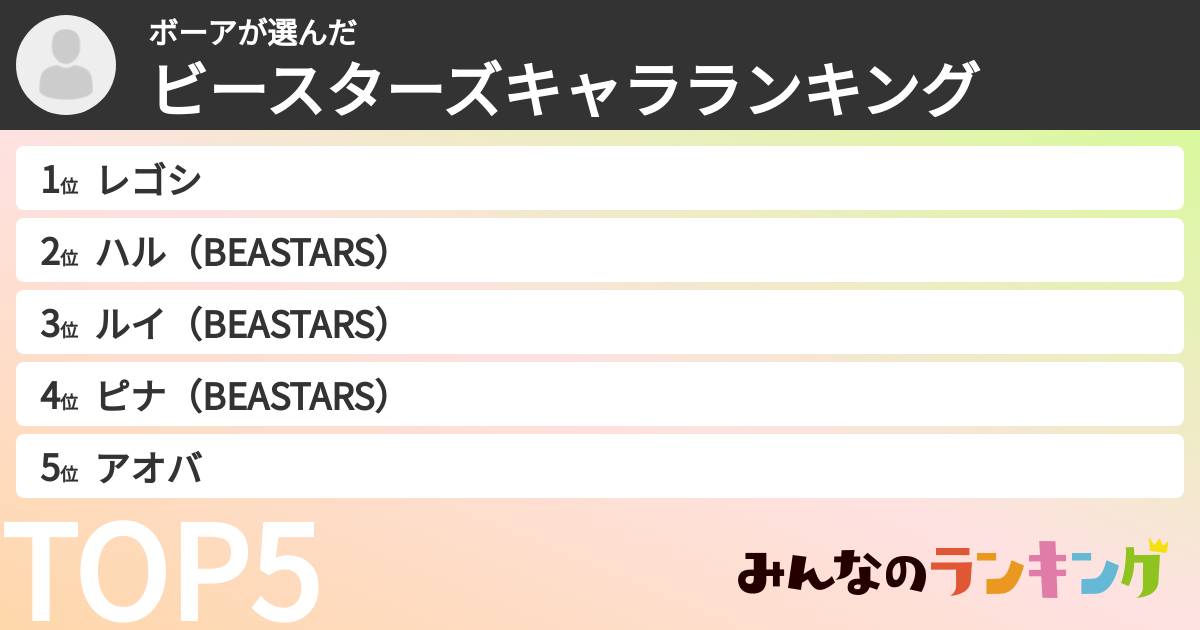 ボーアが選んだ
ビースターズキャラランキング

1位 レゴシ
2位 ハル（BEASTARS）
3位 ルイ（BEASTARS）
4位 ピナ（BEASTARS）
5位 アオバ

TOP5

みんなのランキング